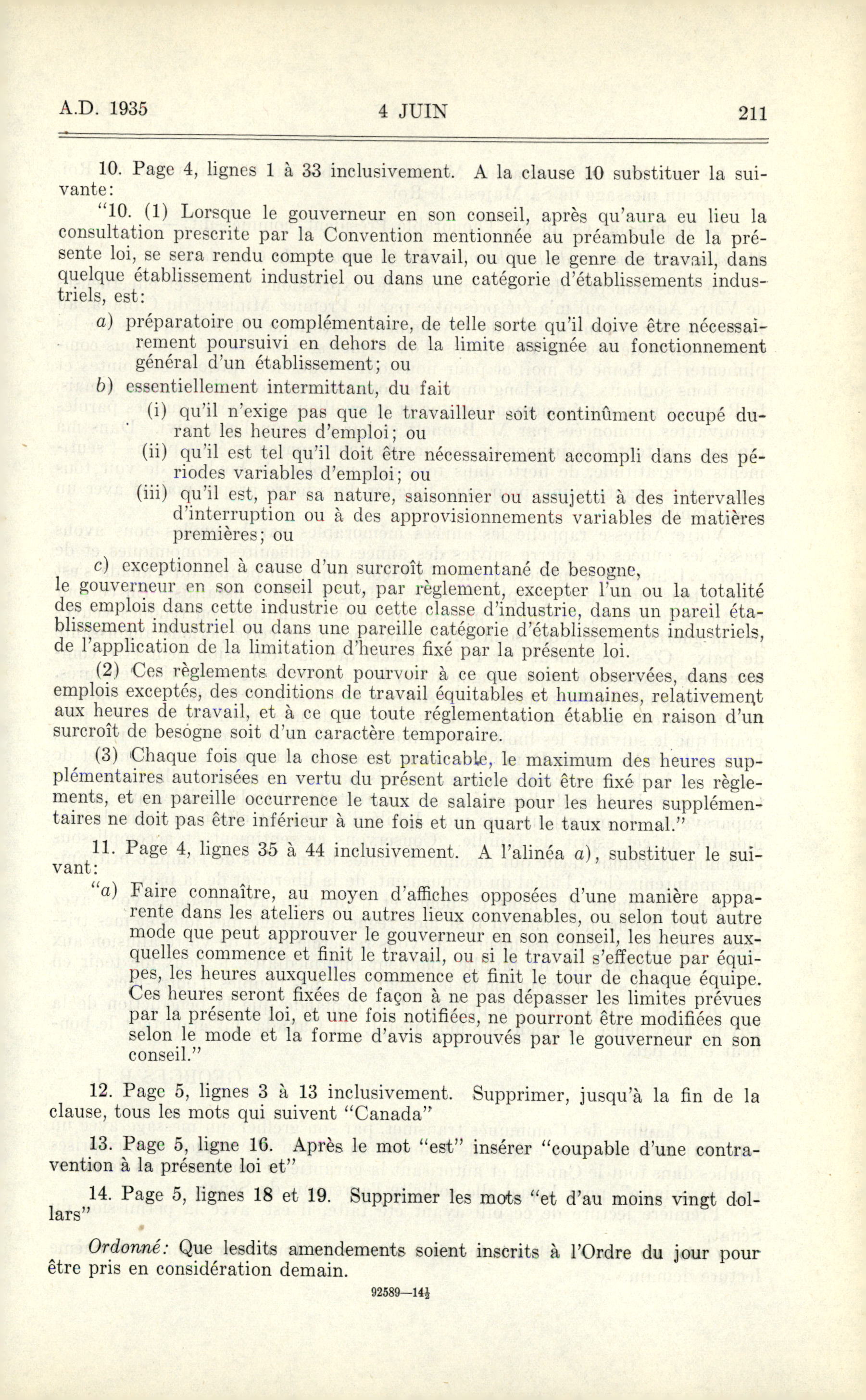 A.D. 1935 4 JUIN 211

10. Page 4, lignes 1 à 33 inclusivement. A la clause 10 substituer la suivante:

"10. (1) Lorsque le gouverneur en son conseil, après qu'aura eu lieu la consultation prescrite par la Convention mentionnée au préambule de la présente loi, se sera rendu compte que le travail, ou que le genre de travail, dans quelque établissement industriel ou dans une catégorie d'établissements industriels, est:

a) préparatoire ou complémentaire, de telle sorte qu'il doive être nécessairement poursuivi en dehors de la limite assignée au fonctionnement général d'un établissement; ou

b) essentiellement intermittant, du fait

(i) qu'il n'exige pas que le travailleur soit continûment occupé durant les heures d'emploi; ou

(ii) qu'il est tel qu'il doit être nécessairement accompli dans des périodes variables d'emploi; ou

(iii) qu'il est, par sa nature, saisonnier ou assujetti à des intervalles d'interruption ou à des approvisionnements variables de matières premières; ou

c) exceptionnel à cause d'un surcroît momentané de besogne,

le gouverneur en son conseil peut, par règlement, excepter l'un ou la totalité des emplois dans cette industrie ou cette classe d'industrie, dans un pareil établissement industriel ou dans une pareille catégorie d'établissements industriels, de l'application de la limitation d'heures fixé par la présente loi.

(2) Ces règlements devront pourvoir à ce que soient observées, dans ces emplois exceptés, des conditions de travail équitables et humaines, relativement aux heures de travail, et à ce que toute réglementation établie en raison d'un surcroît de besogne soit d'un caractère temporaire.

(3) Chaque fois que la chose est praticable, le maximum des heures supplémentaires autorisées en vertu du présent article doit être fixé par les règlements, et en pareille occurrence le taux de salaire pour les heures supplémentaires ne doit pas être inférieur à une fois et un quart le taux normal."

11. Page 4, lignes 35 à 44 inclusivement. A l'alinéa a), substituer le suivant:

"a) Faire connaître, au moyen d'affiches opposées d'une manière apparente dans les ateliers ou autres lieux convenables, ou selon tout autre mode que peut approuver le gouverneur en son conseil, les heures auxquelles commence et finit le travail, ou si le travail s'effectue par équipes, les heures auxquelles commence et finit le tour de chaque équipe. Ces heures seront fixées de façon à ne pas dépasser les limites prévues par la présente loi, et une fois notifiées, ne pourront être modifiées que selon le mode et la forme d'avis approuvés par le gouverneur en son conseil."

12. Page 5, lignes 3 à 13 inclusivement. Supprimer, jusqu'à la fin de la clause, tous les mots qui suivent "Canada"

13. Page 5, ligne 16. Après le mot "est" insérer "coupable d'une contravention à la présente loi et"

14. Page 5, lignes 18 et 19. Supprimer les mots "et d'au moins vingt dollars"

Ordonné: Que lesdits amendements soient inscrits à l'Ordre du jour pour être pris en considération demain.

92589—14½